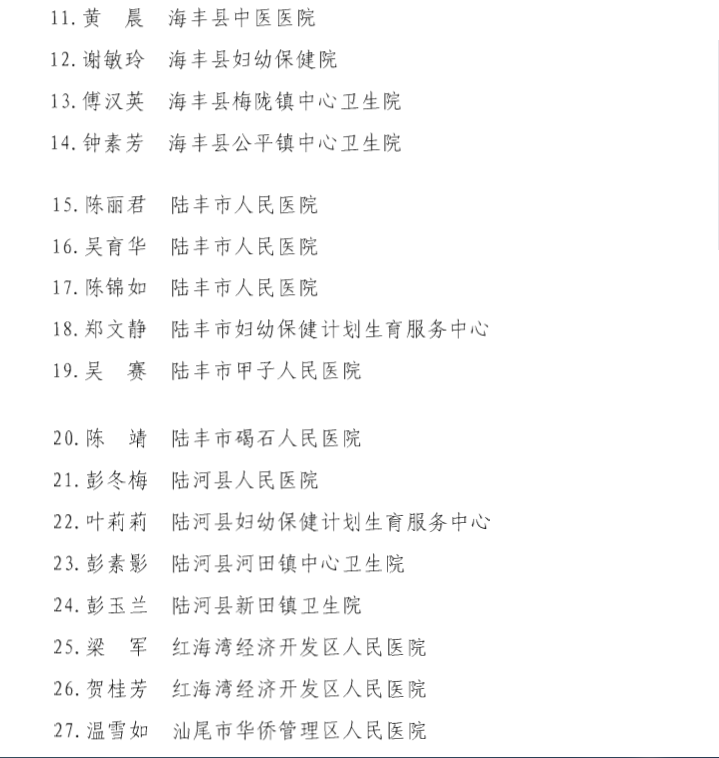 11. 黄　晨　海丰县中医医院

12. 谢敏玲　海丰县妇幼保健院

13. 傅汉英　海丰县梅陇镇中心卫生院

14. 钟素芳　海丰县公平镇中心卫生院

15. 陈丽君　陆丰市人民医院

16. 吴育华　陆丰市人民医院

17. 陈锦如　陆丰市人民医院

18. 郑文静　陆丰市妇幼保健计划生育服务中心

19. 吴　赛　陆丰市甲子人民医院

20. 陈　靖　陆丰市碣石人民医院

21. 彭冬梅　陆河县人民医院

22. 叶莉莉　陆河县妇幼保健计划生育服务中心

23. 彭素影　陆河县河田镇中心卫生院

24. 彭玉兰　陆河县新田镇卫生院

25. 梁　军　红海湾经济开发区人民医院

26. 贺桂芳　红海湾经济开发区人民医院

27. 温雪如　汕尾市华侨管理区人民医院